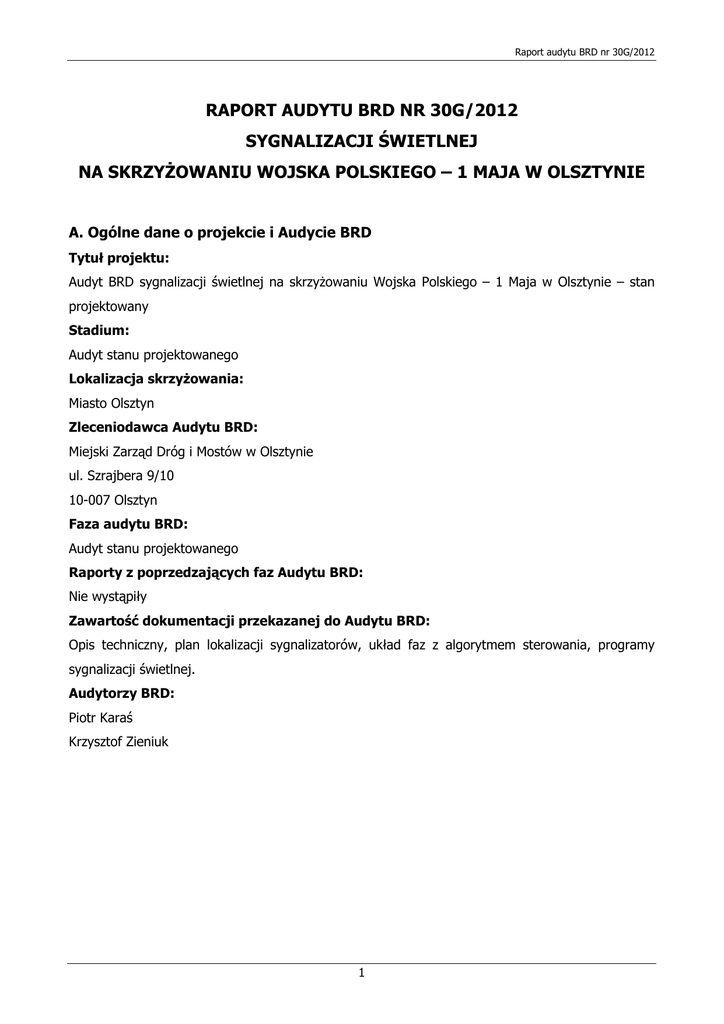 Raport audytu BRD nr 30G/2012

RAPORT AUDYTU BRD NR 30G/2012
SYGNALIZACJI ŚWIETLNEJ
NA SKRZYŻOWANIU WOJSKA POLSKIEGO – 1 MAJA W OLSZTYNIE

A. Ogólne dane o projekcie i Audycie BRD

Tytuł projektu:

Audyt BRD sygnalizacji świetlnej na skrzyżowaniu Wojska Polskiego – 1 Maja w Olsztynie – stan projektowany

Stadium:

Audyt stanu projektowanego

Lokalizacja skrzyżowania:

Miasto Olsztyn

Zleceniodawca Audytu BRD:

Miejski Zarząd Dróg i Mostów w Olsztynie

ul. Szrajbera 9/10

10-007 Olsztyn

Faza audytu BRD:

Audyt stanu projektowanego

Raporty z poprzedzających faz Audytu BRD:

Nie wystąpiły

Zawartość dokumentacji przekazanej do Audytu BRD:

Opis techniczny, plan lokalizacji sygnalizatorów, układ faz z algorytmem sterowania, programy sygnalizacji świetlnej.

Audytorzy BRD:

Piotr Karaś

Krzysztof Zieniuk

1